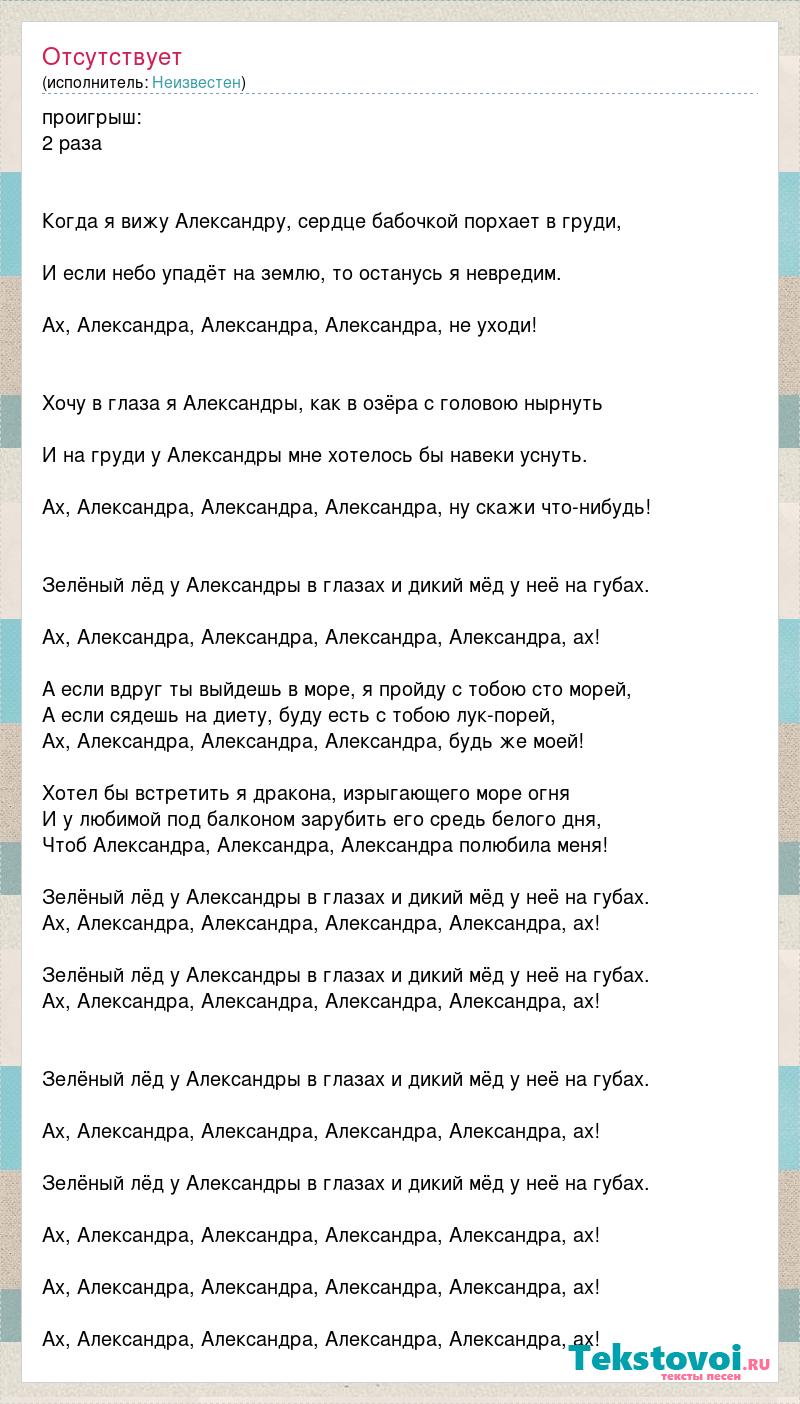 Отсутствует
(исполнитель: Неизвестен)

проигрыш:
2 раза

Когда я вижу Александру, сердце бабочкой порхает в груди,

И если небо упадёт на землю, то останусь я невредим.

Ах, Александра, Александра, Александра, не уходи!

Хочу в глаза я Александры, как в озёра с головою нырнуть

И на груди у Александры мне хотелось бы навеки уснуть.

Ах, Александра, Александра, Александра, ну скажи что-нибудь!

Зелёный лёд у Александры в глазах и дикий мёд у неё на губах.

Ах, Александра, Александра, Александра, Александра, ах!

А если вдруг ты выйдешь в море, я пройду с тобою сто морей,
А если сядешь на диету, буду есть с тобою лук-порей,
Ах, Александра, Александра, Александра, будь же моей!

Хотел бы встретить я дракона, изрыгающего море огня
И у любимой под балконом зарубить его средь белого дня,
Чтоб Александра, Александра, Александра полюбила меня!

Зелёный лёд у Александры в глазах и дикий мёд у неё на губах.
Ах, Александра, Александра, Александра, Александра, ах!

Зелёный лёд у Александры в глазах и дикий мёд у неё на губах.
Ах, Александра, Александра, Александра, Александра, ах!

Зелёный лёд у Александры в глазах и дикий мёд у неё на губах.

Ах, Александра, Александра, Александра, Александра, ах!

Зелёный лёд у Александры в глазах и дикий мёд у неё на губах.

Ах, Александра, Александра, Александра, Александра, ах!

Ах, Александра, Александра, Александра, Александра, ах!

Ах, Александра, Александра, Александра, Александра, ах!

Tekstovoi.ru
тексты песен